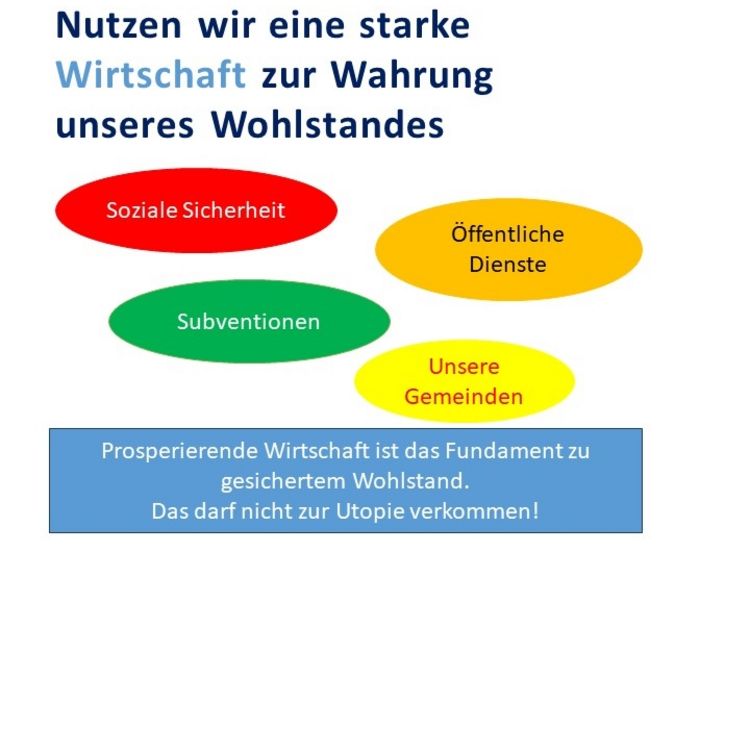 Nutzen wir eine starke Wirtschaft zur Wahrung unseres Wohlstandes

Soziale Sicherheit

Öffentliche Dienste

Subventionen

Unsere Gemeinden

Prosperierende Wirtschaft ist das Fundament zu gesichertem Wohlstand.
Das darf nicht zur Utopie verkommen!